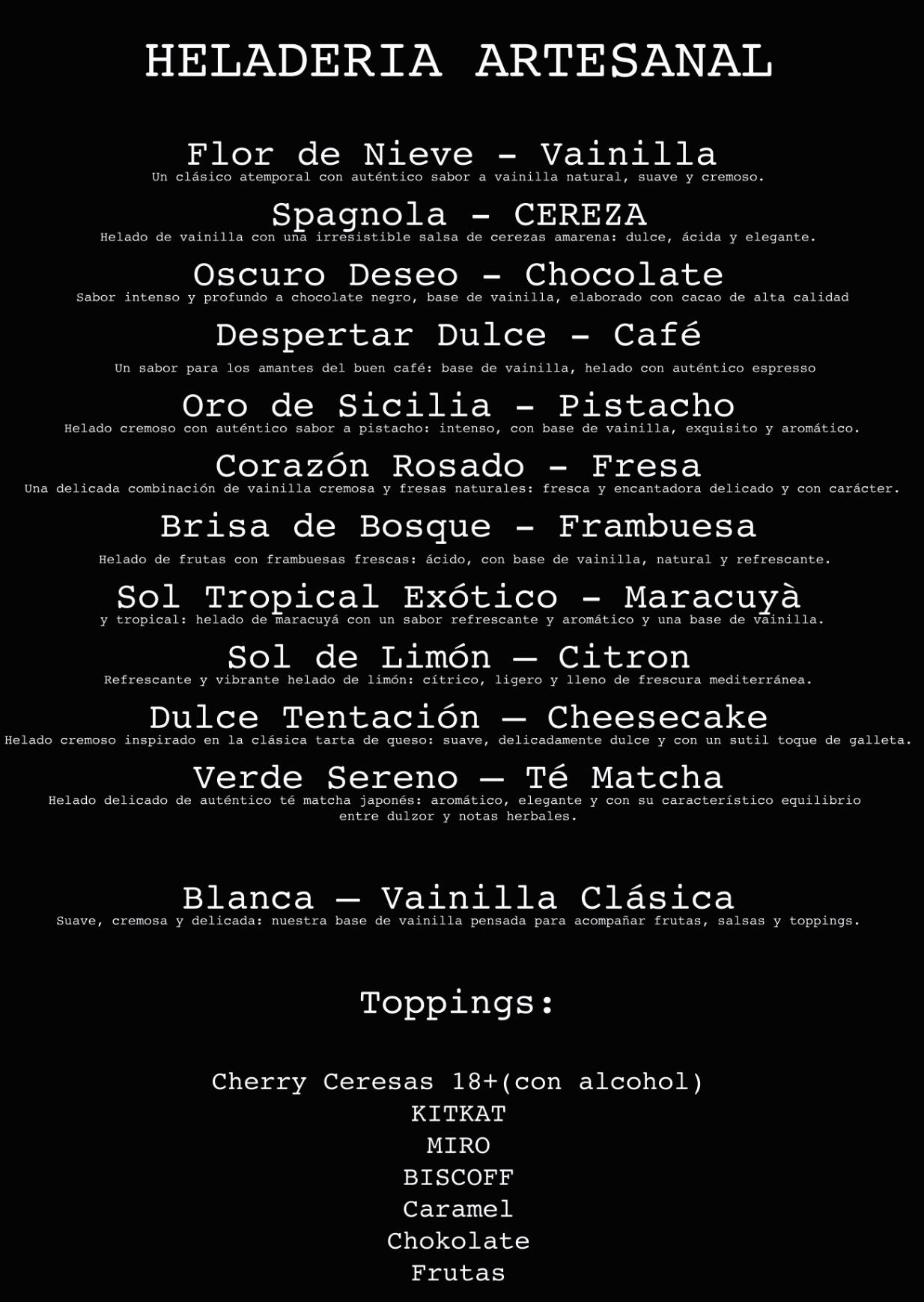 HELADERIA ARTESANAL

Flor de Nieve - Vainilla
Un clásico atemporal con auténtico sabor a vainilla natural, suave y cremoso.

Spagnola - CEREZA
Helado de vainilla con una irresistible salsa de cerezas amarena: dulce, ácida y elegante.

Oscuro Deseo - Chocolate
Sabor intenso y profundo a chocolate negro, base de vainilla, elaborado con cacao de alta calidad

Despertar Dulce - Café
Un sabor para los amantes del buen café: base de vainilla, helado con auténtico espresso

Oro de Sicilia - Pistacho
Helado cremoso con auténtico sabor a pistacho: intenso, con base de vainilla, exquisito y aromático.

Corazón Rosado - Fresa
Una delicada combinación de vainilla cremosa y fresas naturales: fresca y encantadora delicado y con carácter.

Brisa de Bosque - Frambuesa
Helado de frutas con frambuesas frescas: ácido, con base de vainilla, natural y refrescante.

Sol Tropical Exótico - Maracuyà
y tropical: helado de maracuyá con un sabor refrescante y aromático y una base de vainilla.

Sol de Limón — Citron
Refrescante y vibrante helado de limón: cítrico, ligero y lleno de frescura mediterránea.

Dulce Tentación — Cheesecake
Helado cremoso inspirado en la clásica tarta de queso: suave, delicadamente dulce y con un sutil toque de galleta.

Verde Sereno — Té Matcha
Helado delicado de auténtico té matcha japonés: aromático, elegante y con su característico equilibrio entre dulzor y notas herbales.

Blanca — Vainilla Clásica
Suave, cremosa y delicada: nuestra base de vainilla pensada para acompañar frutas, salsas y toppings.

Toppings:

Cherry Ceresas 18+(con alcohol)
KITKAT
MIRO
BISCOFF
Caramel
Chokolate
Frutas